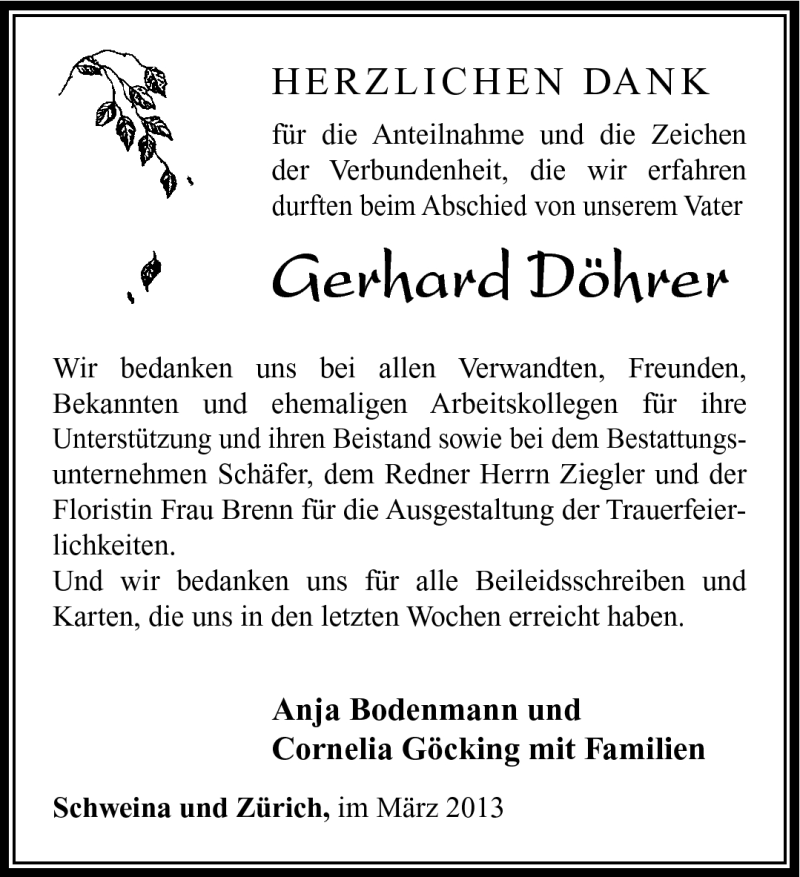 HERZLICHEN DANK

für die Anteilnahme und die Zeichen der Verbundenheit, die wir erfahren durften beim Abschied von unserem Vater

Gerhard Döhrer

Wir bedanken uns bei allen Verwandten, Freunden, Bekannten und ehemaligen Arbeitskollegen für ihre Unterstützung und ihren Beistand sowie bei dem Bestattungsunternehmen Schäfer, dem Redner Herrn Ziegler und der Floristin Frau Brenn für die Ausgestaltung der Trauerfeierlichkeiten.
Und wir bedanken uns für alle Beileidsschreiben und Karten, die uns in den letzten Wochen erreicht haben.

Anja Bodenmann und
Cornelia Göcking mit Familien

Schweina und Zürich, im März 2013